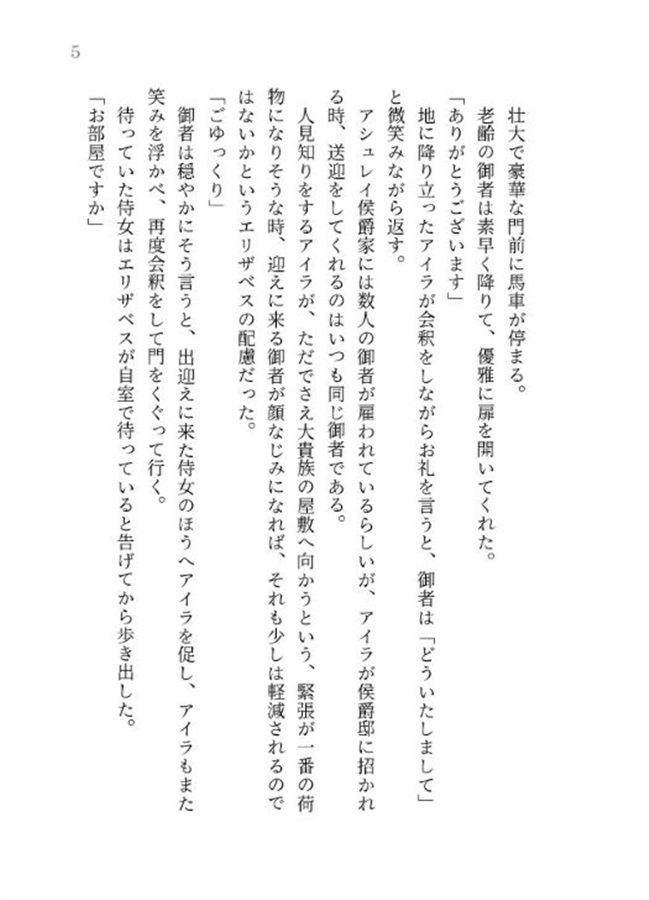 5

壮大で豪華な門前に馬車が停まる。

老齢の御者は素早く降りて、優雅に扉を開いてくれた。

「ありがとうございます」

地に降り立ったアイラが会釈をしながらお礼を言うと、御者は「どういたしまして」と微笑みながら返す。

アシュレイ侯爵家には数人の御者が雇われているらしいが、アイラが侯爵邸に招かれる時、送迎をしてくれるのはいつも同じ御者である。

人見知りをするアイラが、ただでさえ大貴族の屋敷へ向かうという、緊張が一番の荷物になりそうな時、迎えに来る御者が顔なじみになれば、それも少しは軽減されるのではないかというエリザベスの配慮だった。

「ごゆっくり」

御者は穏やかにそう言うと、出迎えに来た侍女のほうへアイラを促し、アイラもまた笑みを浮かべ、再度会釈をして門をくぐって行く。

待っていた侍女はエリザベスが自室で待っていると告げてから歩き出した。

「お部屋ですか」